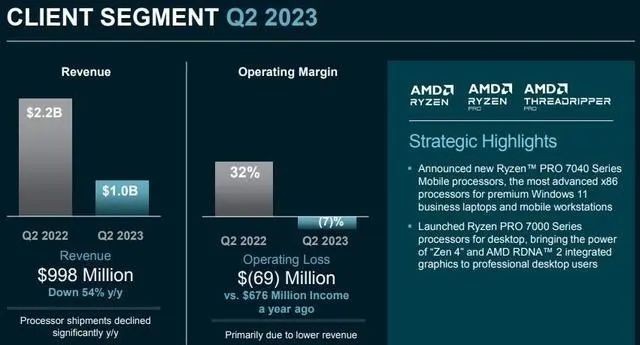 CLIENT SEGMENT Q2 2023

Revenue

$2.2B

$1.0B

Q2 2022 Q2 2023

Revenue
$998 Million
Down 54% y/y

Processor shipments declined significantly y/y

Operating Margin

32%

(7)%

Q2 2022 Q2 2023

Operating Loss
$(69) Million
vs. $676 Million Income a year ago

Primarily due to lower revenue

AMD RYZEN
AMD RYZEN PRO
AMD THREADRIPPER PRO

Strategic Highlights

▪ Announced new Ryzen™ PRO 7040 Series Mobile processors, the most advanced x86 processors for premium Windows 11 business laptops and mobile workstations

▪ Launched Ryzen PRO 7000 Series processors for desktop, bringing the power of "Zen 4" and AMD RDNA™ 2 integrated graphics to professional desktop users